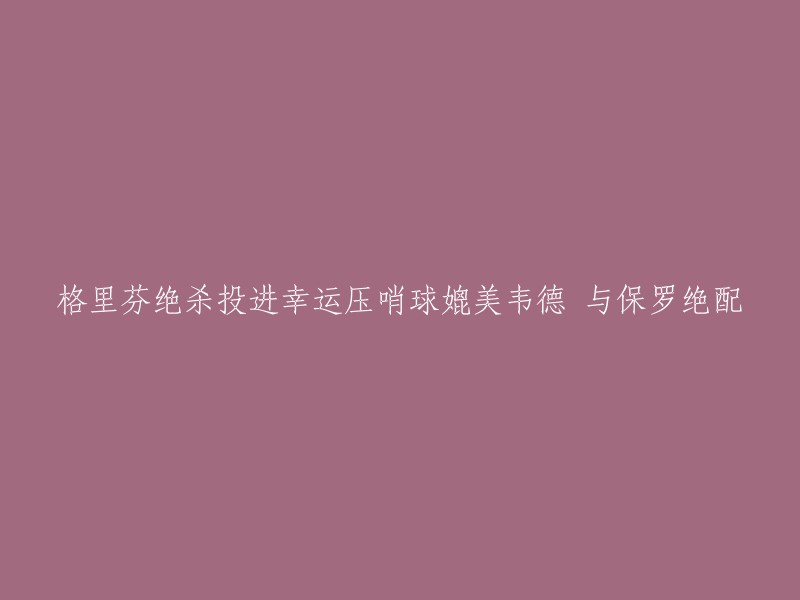 格里芬绝杀投进幸运压哨球媲美韦德 与保罗绝配